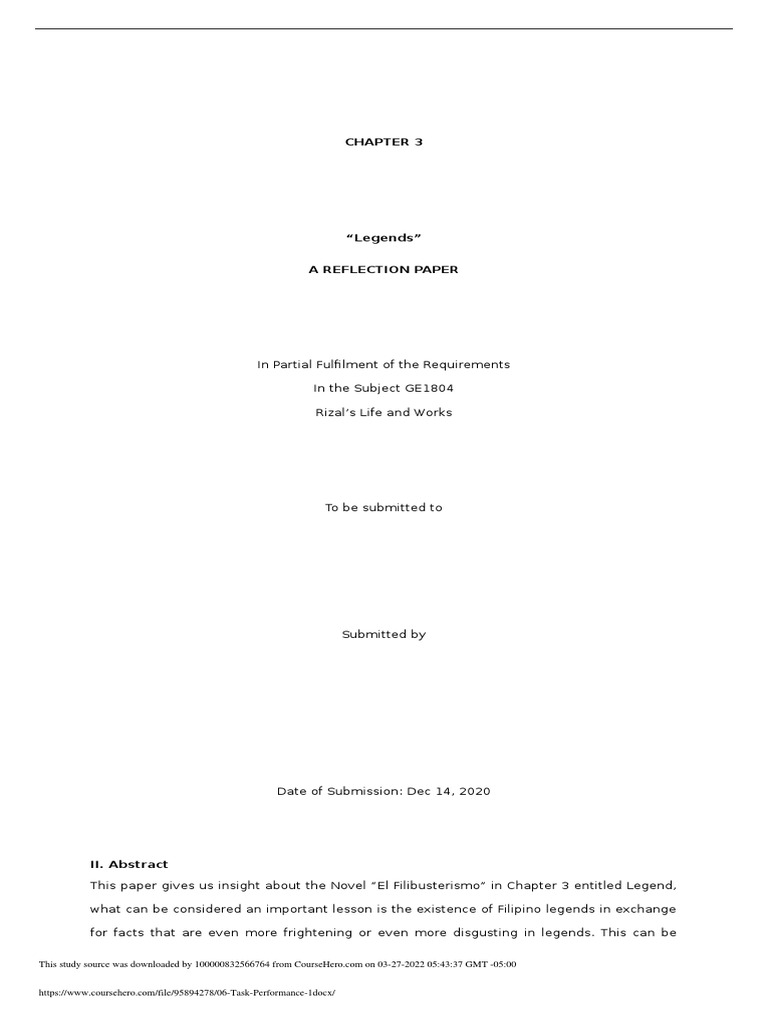 CHAPTER 3

“Legends”

A REFLECTION PAPER

In Partial Fulfilment of the Requirements

In the Subject GE1804

Rizal’s Life and Works

To be submitted to

Submitted by

Date of Submission: Dec 14, 2020

II. Abstract

This paper gives us insight about the Novel “El Filibusterismo” in Chapter 3 entitled Legend, what can be considered an important lesson is the existence of Filipino legends in exchange for facts that are even more frightening or even more disgusting in legends. This can be

This study source was downloaded by 100000832566764 from CourseHero.com on 03-27-2022 05:43:37 GMT -05:00

https://www.coursehero.com/file/95894278/06-Task-Performance-1docx/